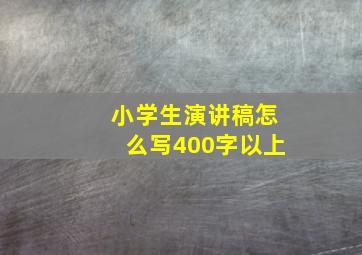 小学生演讲稿怎么写400字以上